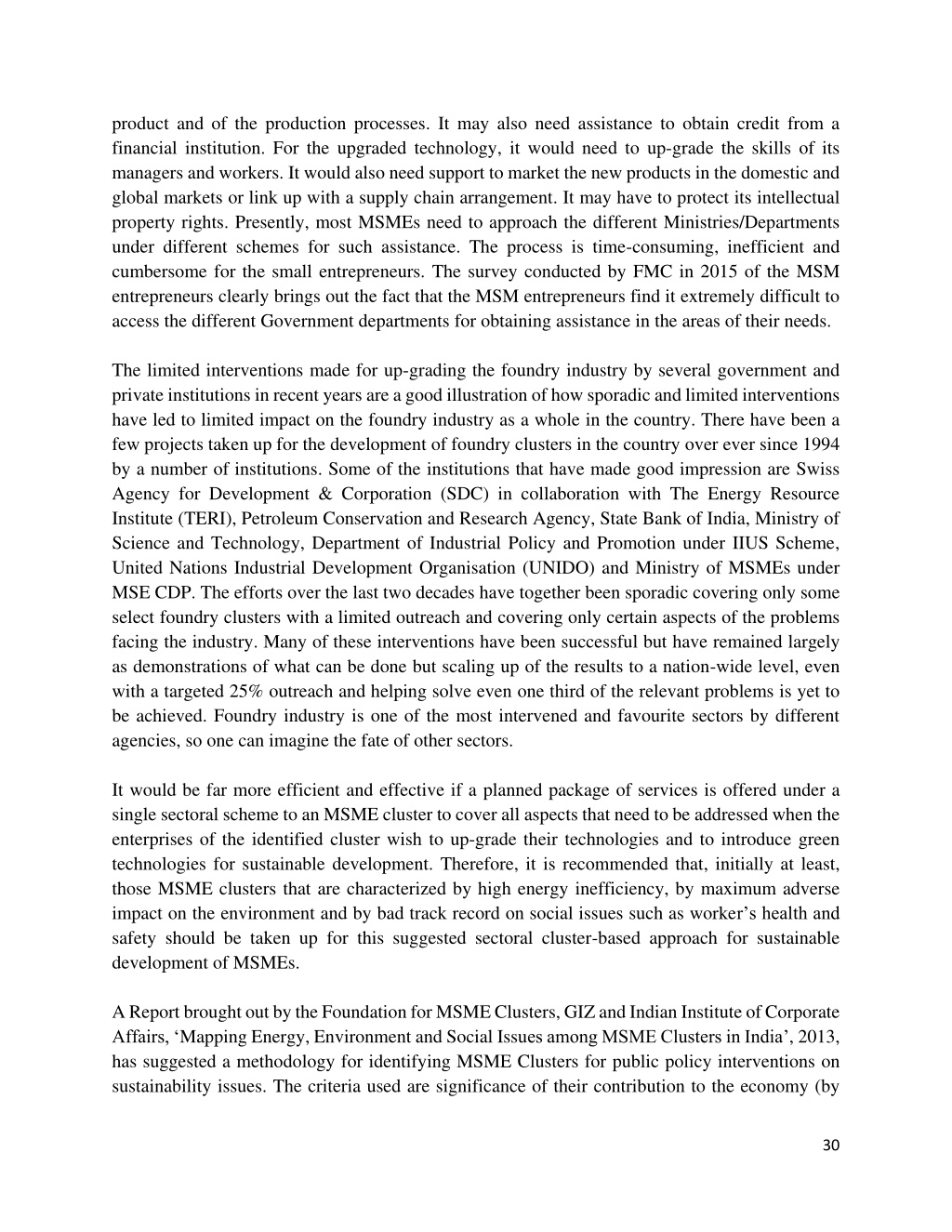 product and of the production processes. It may also need assistance to obtain credit from a financial institution. For the upgraded technology, it would need to up-grade the skills of its managers and workers. It would also need support to market the new products in the domestic and global markets or link up with a supply chain arrangement. It may have to protect its intellectual property rights. Presently, most MSMEs need to approach the different Ministries/Departments under different schemes for such assistance. The process is time-consuming, inefficient and cumbersome for the small entrepreneurs. The survey conducted by FMC in 2015 of the MSM entrepreneurs clearly brings out the fact that the MSM entrepreneurs find it extremely difficult to access the different Government departments for obtaining assistance in the areas of their needs.

The limited interventions made for up-grading the foundry industry by several government and private institutions in recent years are a good illustration of how sporadic and limited interventions have led to limited impact on the foundry industry as a whole in the country. There have been a few projects taken up for the development of foundry clusters in the country over ever since 1994 by a number of institutions. Some of the institutions that have made good impression are Swiss Agency for Development & Corporation (SDC) in collaboration with The Energy Resource Institute (TERI), Petroleum Conservation and Research Agency, State Bank of India, Ministry of Science and Technology, Department of Industrial Policy and Promotion under IIUS Scheme, United Nations Industrial Development Organisation (UNIDO) and Ministry of MSMEs under MSE CDP. The efforts over the last two decades have together been sporadic covering only some select foundry clusters with a limited outreach and covering only certain aspects of the problems facing the industry. Many of these interventions have been successful but have remained largely as demonstrations of what can be done but scaling up of the results to a nation-wide level, even with a targeted 25% outreach and helping solve even one third of the relevant problems is yet to be achieved. Foundry industry is one of the most intervened and favourite sectors by different agencies, so one can imagine the fate of other sectors.

It would be far more efficient and effective if a planned package of services is offered under a single sectoral scheme to an MSME cluster to cover all aspects that need to be addressed when the enterprises of the identified cluster wish to up-grade their technologies and to introduce green technologies for sustainable development. Therefore, it is recommended that, initially at least, those MSME clusters that are characterized by high energy inefficiency, by maximum adverse impact on the environment and by bad track record on social issues such as worker's health and safety should be taken up for this suggested sectoral cluster-based approach for sustainable development of MSMEs.

A Report brought out by the Foundation for MSME Clusters, GIZ and Indian Institute of Corporate Affairs, 'Mapping Energy, Environment and Social Issues among MSME Clusters in India', 2013, has suggested a methodology for identifying MSME Clusters for public policy interventions on sustainability issues. The criteria used are significance of their contribution to the economy (by

30